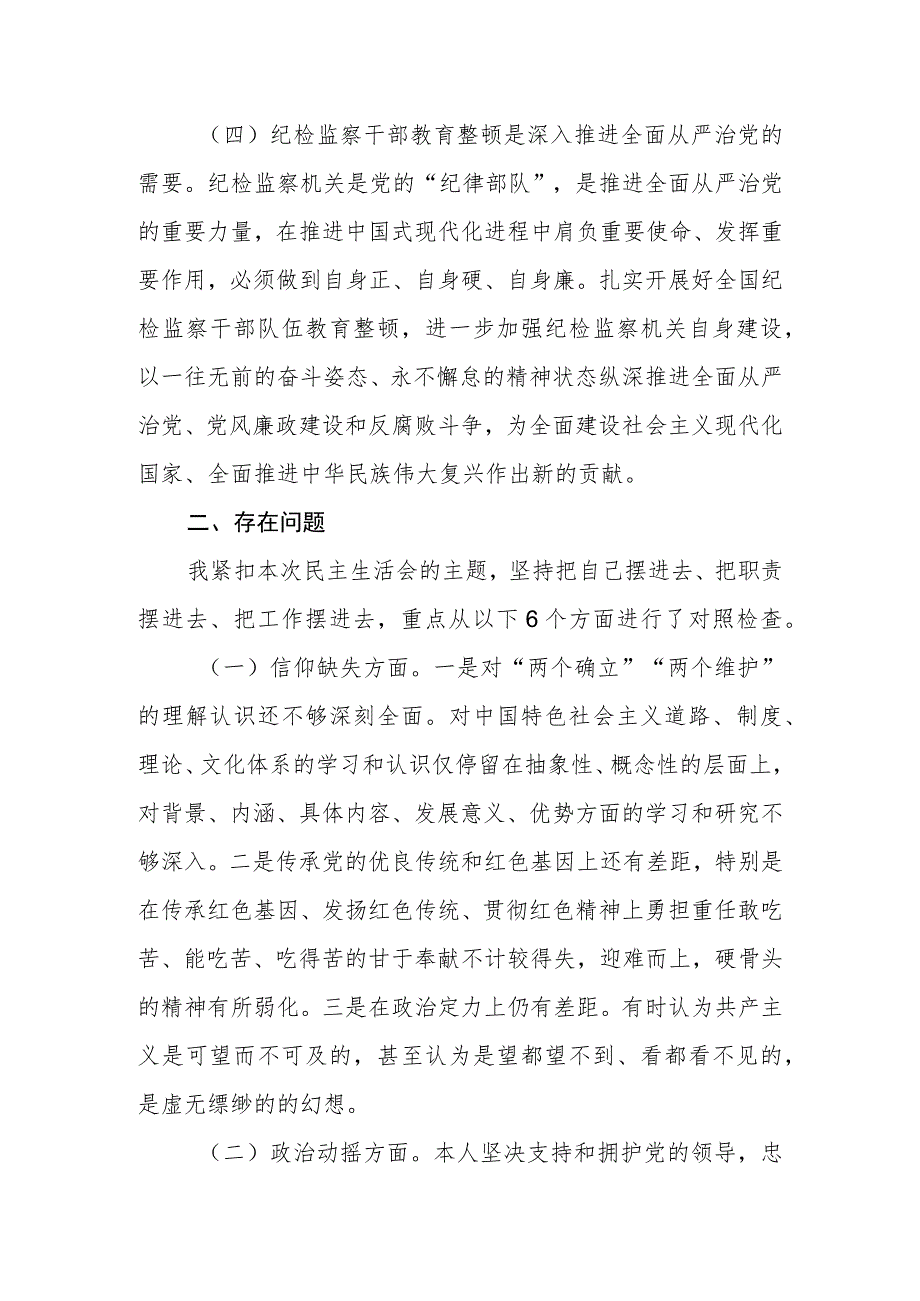 （四）纪检监察干部教育整顿是深入推进全面从严治党的需要。纪检监察机关是党的“纪律部队”，是推进全面从严治党的重要力量，在推进中国式现代化进程中肩负重要使命、发挥重要作用，必须做到自身正、自身硬、自身廉。扎实开展好全国纪检监察干部队伍教育整顿，进一步加强纪检监察机关自身建设，以一往无前的奋斗姿态、永不懈怠的精神状态纵深推进全面从严治党、党风廉政建设和反腐败斗争，为全面建设社会主义现代化国家、全面推进中华民族伟大复兴作出新的贡献。

二、存在问题

我紧扣本次民主生活会的主题，坚持把自己摆进去、把职责摆进去、把工作摆进去，重点从以下6个方面进行了对照检查。

（一）信仰缺失方面。一是对“两个确立”“两个维护”的理解认识还不够深刻全面。对中国特色社会主义道路、制度、理论、文化体系的学习和认识仅停留在抽象性、概念性的层面上，对背景、内涵、具体内容、发展意义、优势方面的学习和研究不够深入。二是传承党的优良传统和红色基因上还有差距，特别是在传承红色基因、发扬红色传统、贯彻红色精神上勇担重任敢吃苦、能吃苦、吃得苦的甘于奉献不计较得失，迎难而上，硬骨头的精神有所弱化。三是在政治定力上仍有差距。有时认为共产主义是可望而不可及的，甚至认为是望都望不到、看都看不见的，是虚无缥缈的的幻想。

（二）政治动摇方面。本人坚决支持和拥护党的领导，忠